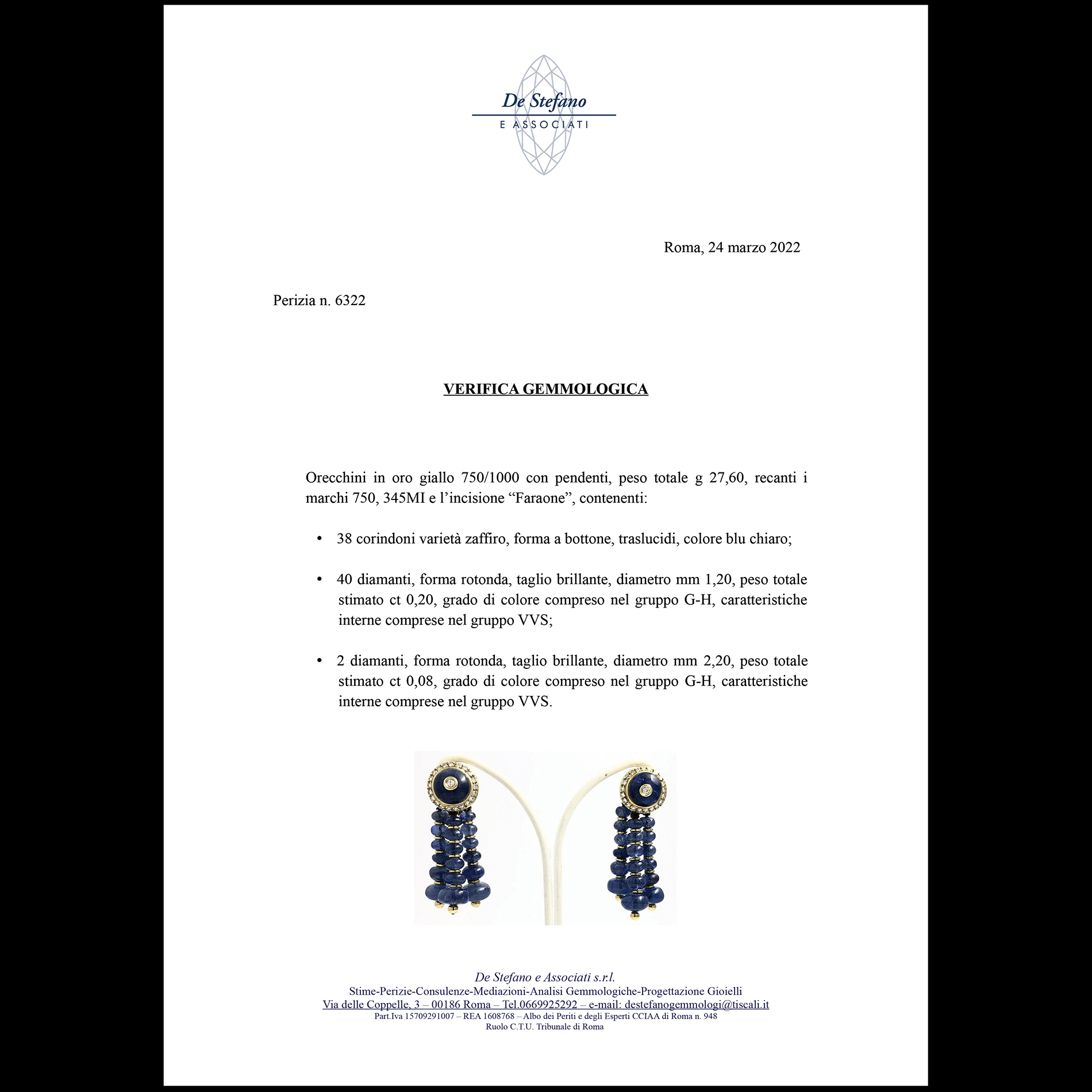 De Stefano
E ASSOCIATI

Roma, 24 marzo 2022

Perizia n. 6322

VERIFICA GEMMOLOGICA

Orecchini in oro giallo 750/1000 con pendenti, peso totale g 27,60, recanti i marchi 750, 345MI e l'incisione "Faraone", contenenti:

• 38 corindoni varietà zaffiro, forma a bottone, traslucidi, colore blu chiaro;

• 40 diamanti, forma rotonda, taglio brillante, diametro mm 1,20, peso totale stimato ct 0,20, grado di colore compreso nel gruppo G-H, caratteristiche interne comprese nel gruppo VVS;

• 2 diamanti, forma rotonda, taglio brillante, diametro mm 2,20, peso totale stimato ct 0,08, grado di colore compreso nel gruppo G-H, caratteristiche interne comprese nel gruppo VVS.

De Stefano e Associati s.r.l.
Stime-Perizie-Consulenze-Mediazioni-Analisi Gemmologiche-Progettazione Gioielli
Via delle Coppelle, 3 – 00186 Roma – Tel.0669925292 – e-mail: destefanogemmologi@tiscali.it
Part.Iva 15709291007 – REA 1608768 – Albo dei Periti e degli Esperti CCIAA di Roma n. 948
Ruolo C.T.U. Tribunale di Roma